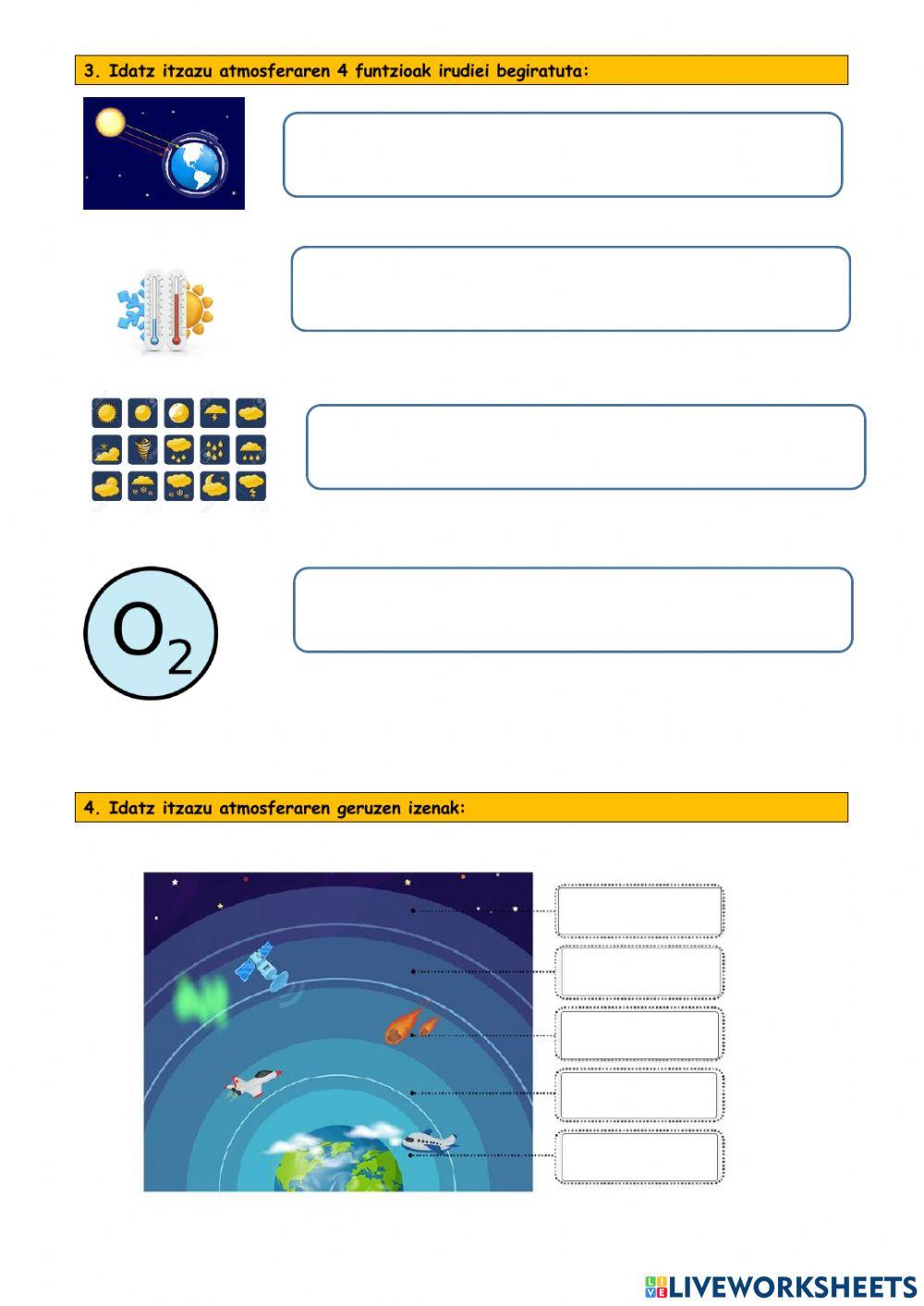 3. Idatz itzazu atmosferaren 4 funtzioak irudiei begiratuta:

$O_2$

4. Idatz itzazu atmosferaren geruzen izenak:

LIVEWORKSHEETS